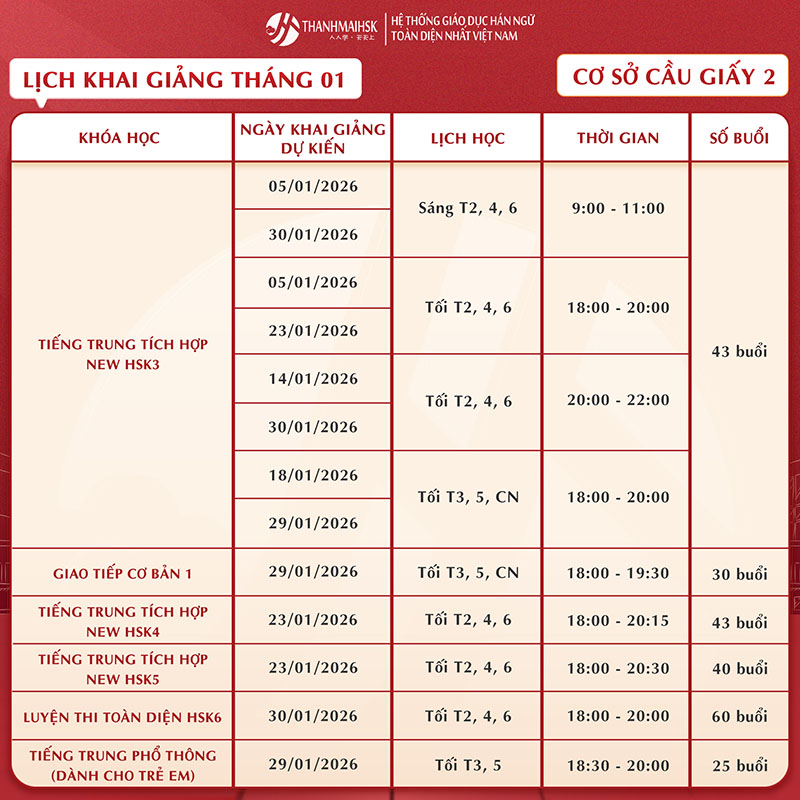 THANHMAIHSK
HỆ THỐNG GIÁO DỤC HÁN NGỮ TOÀN DIỆN NHẤT VIỆT NAM

LỊCH KHAI GIẢNG THÁNG 01

CƠ SỞ CẦU GIẤY 2

| KHÓA HỌC | NGÀY KHAI GIẢNG DỰ KIẾN | LỊCH HỌC | THỜI GIAN | SỐ BUỔI |
|---|---|---|---|---|
| TIẾNG TRUNG TÍCH HỢP NEW HSK3 | 05/01/2026 | Sáng T2, 4, 6 | 9:00 - 11:00 | 43 buổi |
| | 30/01/2026 | | | |
| | 05/01/2026 | Tối T2, 4, 6 | 18:00 - 20:00 | |
| | 23/01/2026 | | | |
| | 14/01/2026 | Tối T2, 4, 6 | 20:00 - 22:00 | |
| | 30/01/2026 | | | |
| | 18/01/2026 | Tối T3, 5, CN | 18:00 - 20:00 | |
| | 29/01/2026 | | | |
| GIAO TIẾP CƠ BẢN 1 | 29/01/2026 | Tối T3, 5, CN | 18:00 - 19:30 | 30 buổi |
| TIẾNG TRUNG TÍCH HỢP NEW HSK4 | 23/01/2026 | Tối T2, 4, 6 | 18:00 - 20:15 | 43 buổi |
| TIẾNG TRUNG TÍCH HỢP NEW HSK5 | 23/01/2026 | Tối T2, 4, 6 | 18:00 - 20:30 | 40 buổi |
| LUYỆN THI TOÀN DIỆN HSK6 | 30/01/2026 | Tối T2, 4, 6 | 18:00 - 20:00 | 60 buổi |
| TIẾNG TRUNG PHỔ THÔNG (DÀNH CHO TRẺ EM) | 29/01/2026 | Tối T3, 5 | 18:30 - 20:00 | 25 buổi |